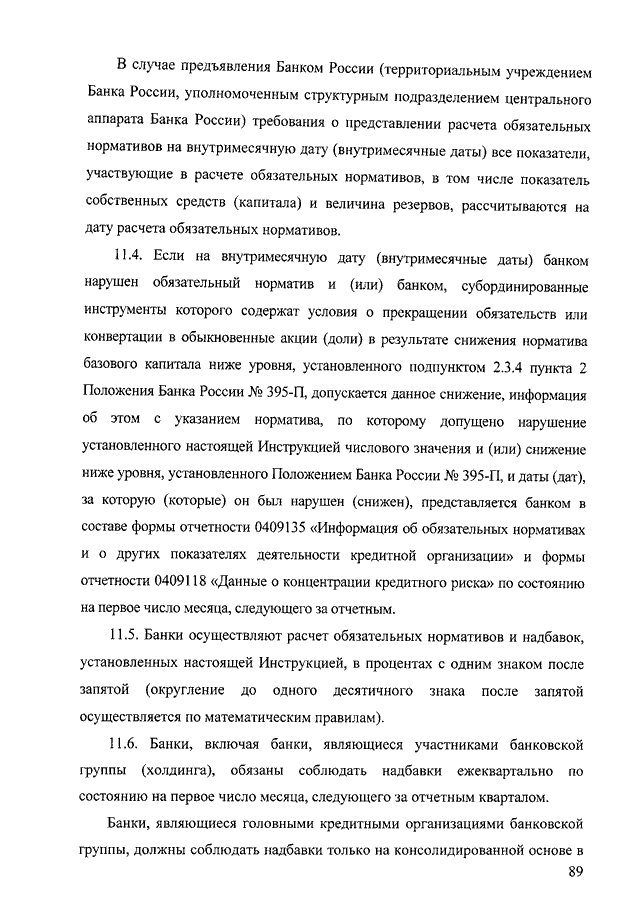 В случае предъявления Банком России (территориальным учреждением Банка России, уполномоченным структурным подразделением центрального аппарата Банка России) требования о представлении расчета обязательных нормативов на внутримесячную дату (внутримесячные даты) все показатели, участвующие в расчете обязательных нормативов, в том числе показатель собственных средств (капитала) и величина резервов, рассчитываются на дату расчета обязательных нормативов.

11.4. Если на внутримесячную дату (внутримесячные даты) банком нарушен обязательный норматив и (или) банком, субординированные инструменты которого содержат условия о прекращении обязательств или конвертации в обыкновенные акции (доли) в результате снижения норматива базового капитала ниже уровня, установленного подпунктом 2.3.4 пункта 2 Положения Банка России № 395-П, допускается данное снижение, информация об этом с указанием норматива, по которому допущено нарушение установленного настоящей Инструкцией числового значения и (или) снижение ниже уровня, установленного Положением Банка России № 395-П, и даты (дат), за которую (которые) он был нарушен (снижен), представляется банком в составе формы отчетности 0409135 «Информация об обязательных нормативах и о других показателях деятельности кредитной организации» и формы отчетности 0409118 «Данные о концентрации кредитного риска» по состоянию на первое число месяца, следующего за отчетным.

11.5. Банки осуществляют расчет обязательных нормативов и надбавок, установленных настоящей Инструкцией, в процентах с одним знаком после запятой (округление до одного десятичного знака после запятой осуществляется по математическим правилам).

11.6. Банки, включая банки, являющиеся участниками банковской группы (холдинга), обязаны соблюдать надбавки ежеквартально по состоянию на первое число месяца, следующего за отчетным кварталом.

Банки, являющиеся головными кредитными организациями банковской группы, должны соблюдать надбавки только на консолидированной основе в

89